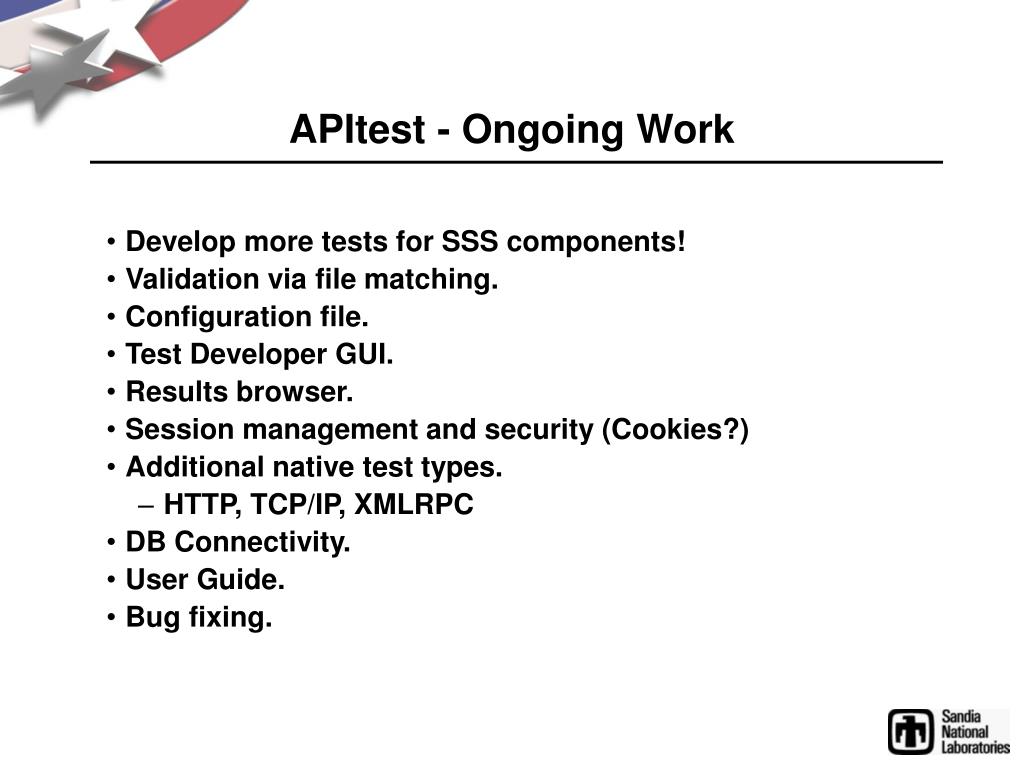 APItest - Ongoing Work

• Develop more tests for SSS components!
• Validation via file matching.
• Configuration file.
• Test Developer GUI.
• Results browser.
• Session management and security (Cookies?)
• Additional native test types.
– HTTP, TCP/IP, XMLRPC
• DB Connectivity.
• User Guide.
• Bug fixing.

Sandia National Laboratories